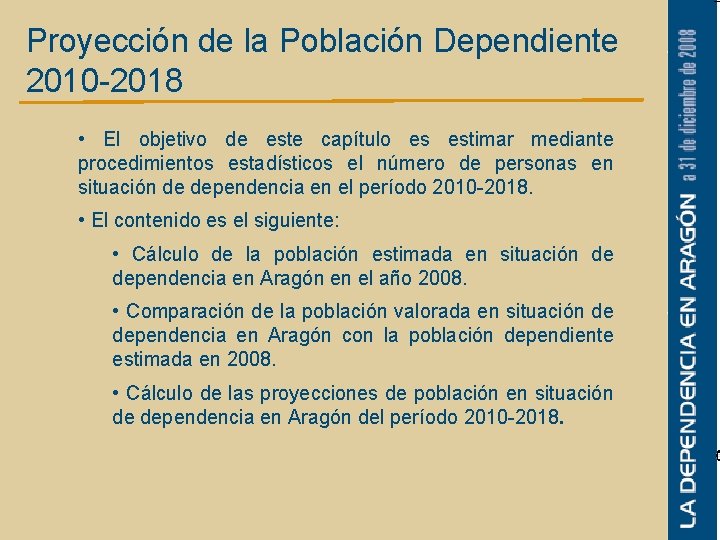 Proyección de la Población Dependiente 2010-2018

• El objetivo de este capítulo es estimar mediante procedimientos estadísticos el número de personas en situación de dependencia en el período 2010-2018.

• El contenido es el siguiente:

• Cálculo de la población estimada en situación de dependencia en Aragón en el año 2008.

• Comparación de la población valorada en situación de dependencia en Aragón con la población dependiente estimada en 2008.

• Cálculo de las proyecciones de población en situación de dependencia en Aragón del período 2010-2018.

LA DEPENDENCIA EN ARAGÓN a 31 de diciembre de 2008